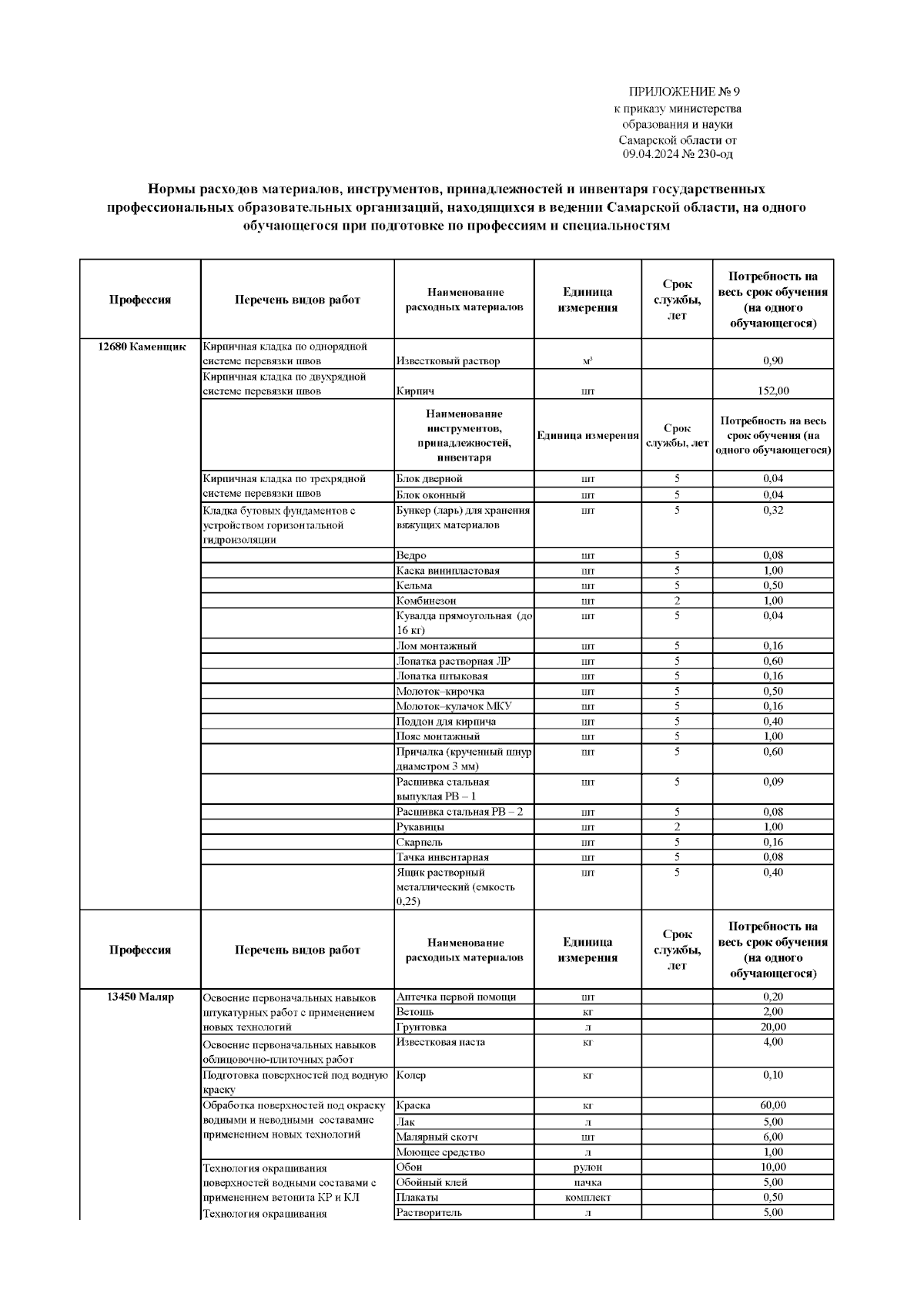 ПРИЛОЖЕНИЕ № 9
к приказу министерства образования и науки Самарской области от 09.04.2024 № 230-од

Нормы расходов материалов, инструментов, принадлежностей и инвентаря государственных профессиональных образовательных организаций, находящихся в ведении Самарской области, на одного обучающегося при подготовке по профессиям и специальностям

| Профессия | Перечень видов работ | Наименование расходных материалов | Единица измерения | Срок службы, лет | Потребность на весь срок обучения (на одного обучающегося) |
|---|---|---|---|---|---|
| 12680 Каменщик | Кирпичная кладка по однорядной системе перевязки швов | Известковый раствор | м³ | | 0,90 |
| | Кирпичная кладка по двухрядной системе перевязки швов | Кирпич | шт | | 152,00 |
| | | Наименование инструментов, принадлежностей, инвентаря | Единица измерения | Срок службы, лет | Потребность на весь срок обучения (на одного обучающегося) |
| | Кирпичная кладка по трехрядной системе перевязки швов | Блок дверной | шт | 5 | 0,04 |
| | | Блок оконный | шт | 5 | 0,04 |
| | Кладка бутовых фундаментов с устройством горизонтальной гидроизоляции | Бункер (ларь) для хранения вяжущих материалов | шт | 5 | 0,32 |
| | | Ведро | шт | 5 | 0,08 |
| | | Каска винипластовая | шт | 5 | 1,00 |
| | | Кельма | шт | 5 | 0,50 |
| | | Комбинезон | шт | 2 | 1,00 |
| | | Кувалда прямоугольная (до 16 кг) | шт | 5 | 0,04 |
| | | Лом монтажный | шт | 5 | 0,16 |
| | | Лопатка растворная ЛР | шт | 5 | 0,60 |
| | | Лопатка штыковая | шт | 5 | 0,16 |
| | | Молоток–кирочка | шт | 5 | 0,50 |
| | | Молоток–кулачок МКУ | шт | 5 | 0,16 |
| | | Поддон для кирпича | шт | 5 | 0,40 |
| | | Пояс монтажный | шт | 5 | 1,00 |
| | | Причалка (крученный шнур диаметром 3 мм) | шт | 5 | 0,60 |
| | | Расшивка стальная выпуклая РВ – 1 | шт | 5 | 0,09 |
| | | Расшивка стальная РВ – 2 | шт | 5 | 0,08 |
| | | Рукавицы | шт | 2 | 1,00 |
| | | Скарпель | шт | 5 | 0,16 |
| | | Тачка инвентарная | шт | 5 | 0,08 |
| | | Ящик растворный металлический (емкость 0,25) | шт | 5 | 0,40 |
| Профессия | Перечень видов работ | Наименование расходных материалов | Единица измерения | Срок службы, лет | Потребность на весь срок обучения (на одного обучающегося) |
| 13450 Маляр | Освоение первоначальных навыков штукатурных работ с применением новых технологий | Аптечка первой помощи | шт | | 0,20 |
| | | Ветошь | кг | | 2,00 |
| | | Грунтовка | л | | 20,00 |
| | Освоение первоначальных навыков облицовочно-плиточных работ | Известковая паста | кг | | 4,00 |
| | Подготовка поверхностей под водную краску | Колер | кг | | 0,10 |
| | Обработка поверхностей под окраску водными и неводными составамис применением новых технологий | Краска | кг | | 60,00 |
| | | Лак | л | | 5,00 |
| | | Малярный скотч | шт | | 6,00 |
| | | Моющее средство | л | | 1,00 |
| | Технология окрашивания поверхностей водными составами с применением ветонита КР и КЛ | Обои | рулон | | 10,00 |
| | | Обойный клей | пачка | | 5,00 |
| | | Плакаты | комплект | | 0,50 |
| | Технология окрашивания | Растворитель | л | | 5,00 |